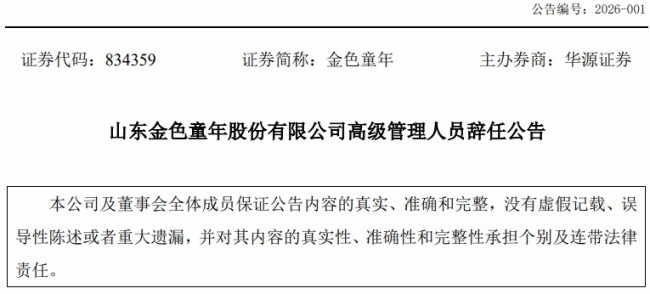 公告编号：2026-001

证券代码：834359　　证券简称：金色童年　　主办券商：华源证券

山东金色童年股份有限公司高级管理人员辞任公告

本公司及董事会全体成员保证公告内容的真实、准确和完整，没有虚假记载、误导性陈述或者重大遗漏，并对其内容的真实性、准确性和完整性承担个别及连带法律责任。